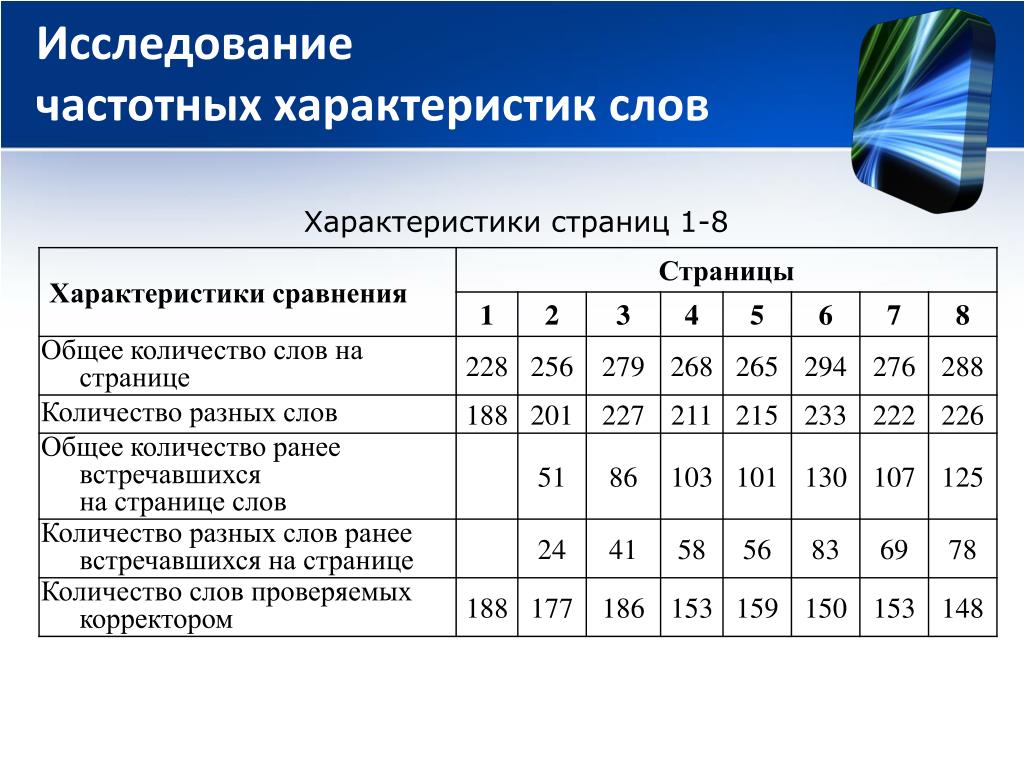 Исследование
частотных характеристик слов

Характеристики страниц 1-8

| Характеристики сравнения | Страницы | | | | | | | |
|---|---|---|---|---|---|---|---|---|
| | 1 | 2 | 3 | 4 | 5 | 6 | 7 | 8 |
| Общее количество слов на странице | 228 | 256 | 279 | 268 | 265 | 294 | 276 | 288 |
| Количество разных слов | 188 | 201 | 227 | 211 | 215 | 233 | 222 | 226 |
| Общее количество ранее встречавшихся на странице слов | | 51 | 86 | 103 | 101 | 130 | 107 | 125 |
| Количество разных слов ранее встречавшихся на странице | | 24 | 41 | 58 | 56 | 83 | 69 | 78 |
| Количество слов проверяемых корректором | 188 | 177 | 186 | 153 | 159 | 150 | 153 | 148 |